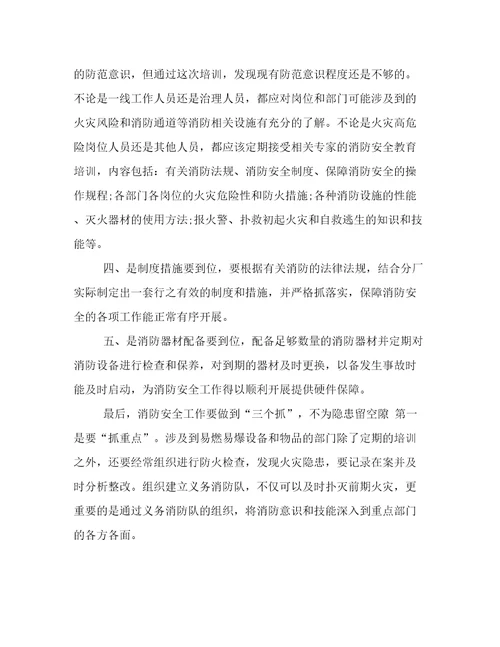 的防范意识，但通过这次培训，发现现有防范意识程度还是不够的。不论是一线工作人员还是治理人员，都应对岗位和部门可能涉及到的火灾风险和消防通道等消防相关设施有充分的了解。不论是火灾高危险岗位人员还是其他人员，都应该定期接受相关专家的消防安全教育培训，内容包括：有关消防法规、消防安全制度、保障消防安全的操作规程;各部门各岗位的火灾危险性和防火措施;各种消防设施的性能、灭火器材的使用方法;报火警、扑救初起火灾和自救逃生的知识和技能等。

四、是制度措施要到位，要根据有关消防的法律法规，结合分厂实际制定出一套行之有效的制度和措施，并严格抓落实，保障消防安全的各项工作能正常有序开展。

五、是消防器材配备要到位，配备足够数量的消防器材并定期对消防设备进行检查和保养，对到期的器材及时更换，以备发生事故时能及时启动，为消防安全工作得以顺利开展提供硬件保障。

最后，消防安全工作要做到“三个抓”，不为隐患留空隙 第一是要“抓重点”。涉及到易燃易爆设备和物品的部门除了定期的培训之外，还要经常组织进行防火检查，发现火灾隐患，要记录在案并及时分析整改。组织建立义务消防队，不仅可以及时扑灭前期火灾，更重要的是通过义务消防队的组织，将消防意识和技能深入到重点部门的各方各面。